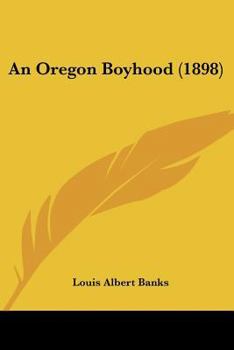 An Oregon Boyhood (1898)

Louis Albert Banks